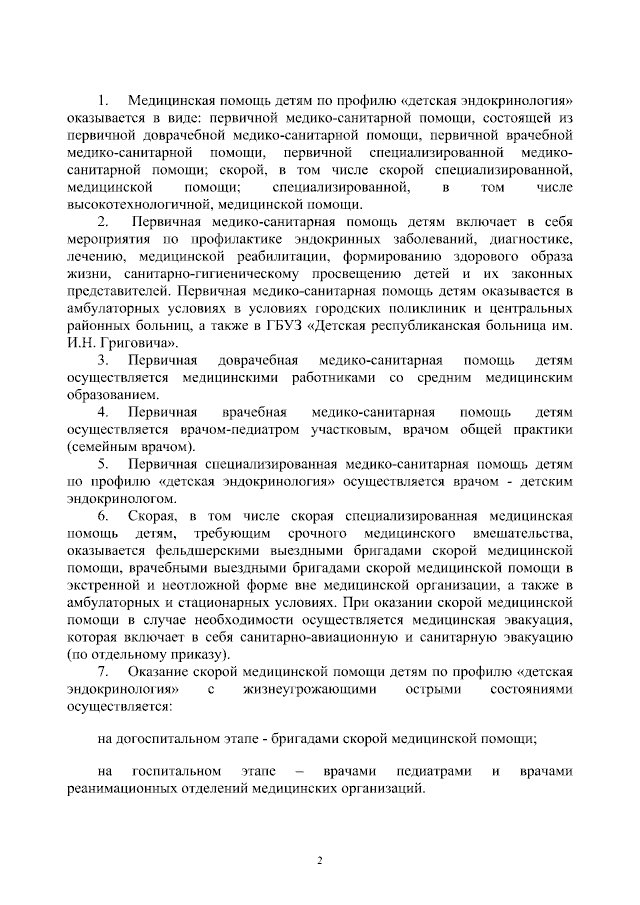 1. Медицинская помощь детям по профилю «детская эндокринология» оказывается в виде: первичной медико-санитарной помощи, состоящей из первичной доврачебной медико-санитарной помощи, первичной врачебной медико-санитарной помощи, первичной специализированной медико-санитарной помощи; скорой, в том числе скорой специализированной, медицинской помощи; специализированной, в том числе высокотехнологичной, медицинской помощи.

2. Первичная медико-санитарная помощь детям включает в себя мероприятия по профилактике эндокринных заболеваний, диагностике, лечению, медицинской реабилитации, формированию здорового образа жизни, санитарно-гигиеническому просвещению детей и их законных представителей. Первичная медико-санитарная помощь детям оказывается в амбулаторных условиях в условиях городских поликлиник и центральных районных больниц, а также в ГБУЗ «Детская республиканская больница им. И.Н. Григовича».

3. Первичная доврачебная медико-санитарная помощь детям осуществляется медицинскими работниками со средним медицинским образованием.

4. Первичная врачебная медико-санитарная помощь детям осуществляется врачом-педиатром участковым, врачом общей практики (семейным врачом).

5. Первичная специализированная медико-санитарная помощь детям по профилю «детская эндокринология» осуществляется врачом - детским эндокринологом.

6. Скорая, в том числе скорая специализированная медицинская помощь детям, требующим срочного медицинского вмешательства, оказывается фельдшерскими выездными бригадами скорой медицинской помощи, врачебными выездными бригадами скорой медицинской помощи в экстренной и неотложной форме вне медицинской организации, а также в амбулаторных и стационарных условиях. При оказании скорой медицинской помощи в случае необходимости осуществляется медицинская эвакуация, которая включает в себя санитарно-авиационную и санитарную эвакуацию (по отдельному приказу).

7. Оказание скорой медицинской помощи детям по профилю «детская эндокринология» с жизнеугрожающими острыми состояниями осуществляется:

на догоспитальном этапе - бригадами скорой медицинской помощи;

на госпитальном этапе – врачами педиатрами и врачами реанимационных отделений медицинских организаций.

2